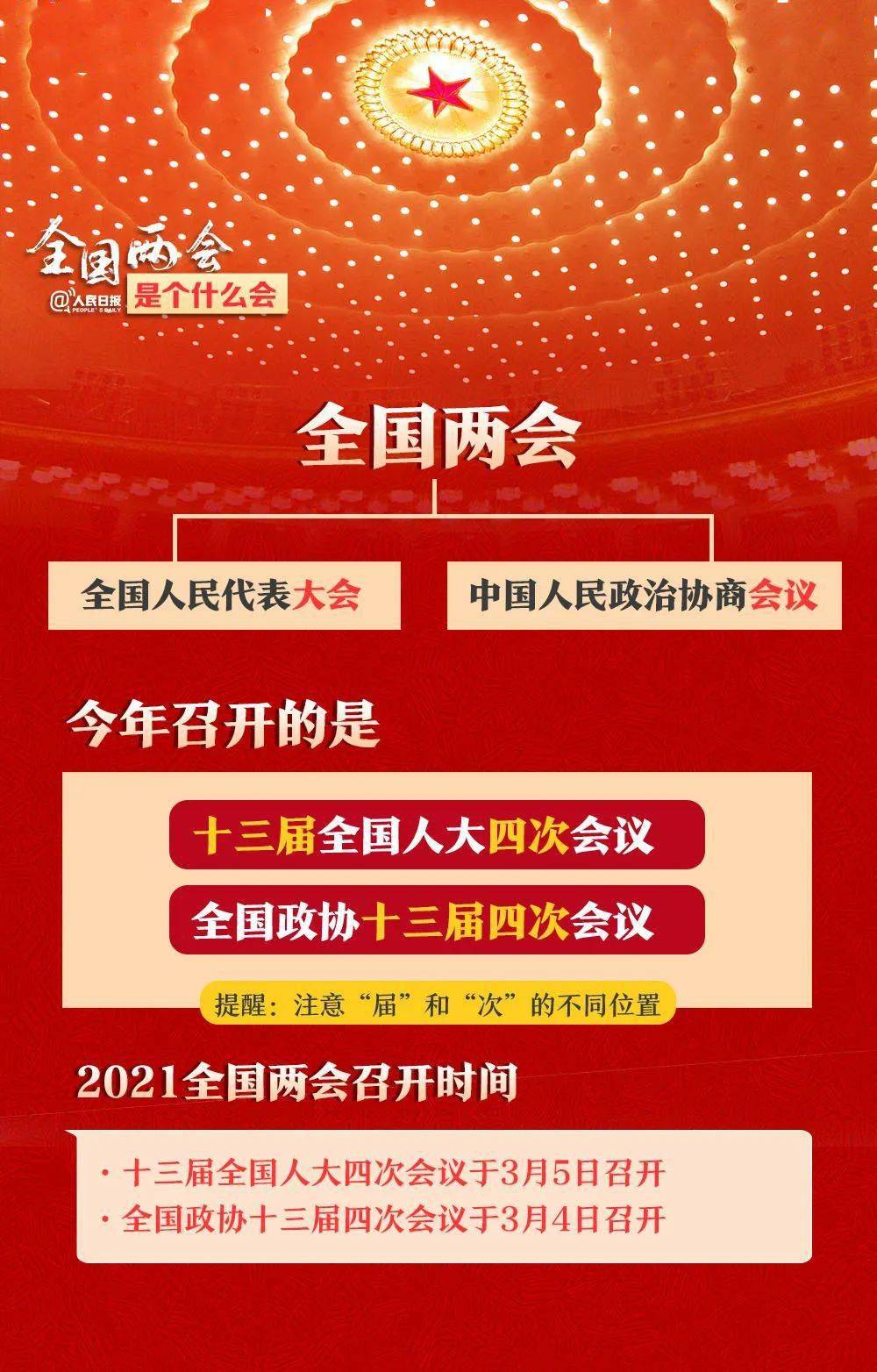 全国两会
@人民日报 PEOPLE'S DAILY
是个什么会

全国两会

全国人民代表大会

中国人民政治协商会议

今年召开的是

十三届全国人大四次会议

全国政协十三届四次会议

提醒：注意“届”和“次”的不同位置

2021全国两会召开时间

· 十三届全国人大四次会议于3月5日召开
· 全国政协十三届四次会议于3月4日召开